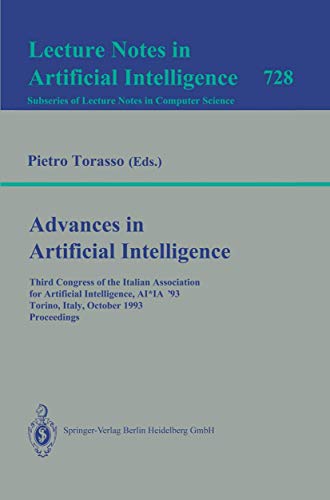 Lecture Notes in Artificial Intelligence 728
Subseries of Lecture Notes in Computer Science

Pietro Torasso (Eds.)

Advances in Artificial Intelligence

Third Congress of the Italian Association for Artificial Intelligence, AI*IA '93
Torino, Italy, October 1993
Proceedings

Springer-Verlag Berlin Heidelberg GmbH